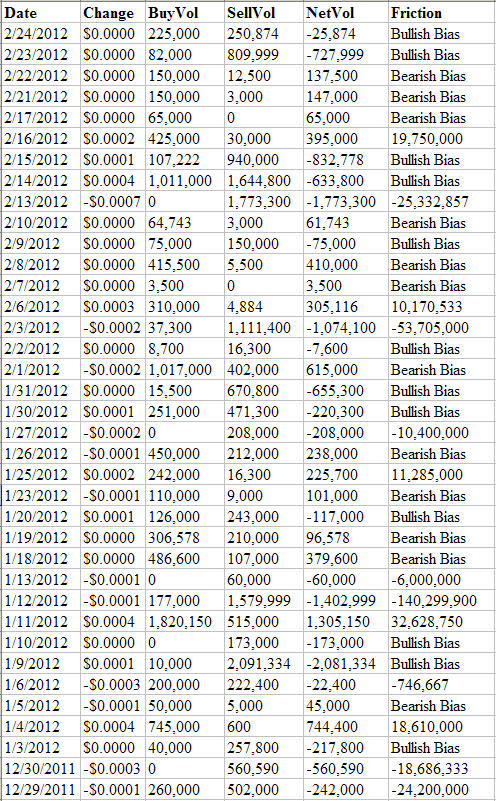 | Date | Change | BuyVol | SellVol | NetVol | Friction |
|---|---|---|---|---|---|
| 2/24/2012 | $0.0000 | 225,000 | 250,874 | -25,874 | Bullish Bias |
| 2/23/2012 | $0.0000 | 82,000 | 809,999 | -727,999 | Bullish Bias |
| 2/22/2012 | $0.0000 | 150,000 | 12,500 | 137,500 | Bearish Bias |
| 2/21/2012 | $0.0000 | 150,000 | 3,000 | 147,000 | Bearish Bias |
| 2/17/2012 | $0.0000 | 65,000 | 0 | 65,000 | Bearish Bias |
| 2/16/2012 | $0.0002 | 425,000 | 30,000 | 395,000 | 19,750,000 |
| 2/15/2012 | $0.0001 | 107,222 | 940,000 | -832,778 | Bullish Bias |
| 2/14/2012 | $0.0004 | 1,011,000 | 1,644,800 | -633,800 | Bullish Bias |
| 2/13/2012 | -$0.0007 | 0 | 1,773,300 | -1,773,300 | -25,332,857 |
| 2/10/2012 | $0.0000 | 64,743 | 3,000 | 61,743 | Bearish Bias |
| 2/9/2012 | $0.0000 | 75,000 | 150,000 | -75,000 | Bullish Bias |
| 2/8/2012 | $0.0000 | 415,500 | 5,500 | 410,000 | Bearish Bias |
| 2/7/2012 | $0.0000 | 3,500 | 0 | 3,500 | Bearish Bias |
| 2/6/2012 | $0.0003 | 310,000 | 4,884 | 305,116 | 10,170,533 |
| 2/3/2012 | -$0.0002 | 37,300 | 1,111,400 | -1,074,100 | -53,705,000 |
| 2/2/2012 | $0.0000 | 8,700 | 16,300 | -7,600 | Bullish Bias |
| 2/1/2012 | -$0.0002 | 1,017,000 | 402,000 | 615,000 | Bearish Bias |
| 1/31/2012 | $0.0000 | 15,500 | 670,800 | -655,300 | Bullish Bias |
| 1/30/2012 | $0.0001 | 251,000 | 471,300 | -220,300 | Bullish Bias |
| 1/27/2012 | -$0.0002 | 0 | 208,000 | -208,000 | -10,400,000 |
| 1/26/2012 | -$0.0001 | 450,000 | 212,000 | 238,000 | Bearish Bias |
| 1/25/2012 | $0.0002 | 242,000 | 16,300 | 225,700 | 11,285,000 |
| 1/23/2012 | -$0.0001 | 110,000 | 9,000 | 101,000 | Bearish Bias |
| 1/20/2012 | $0.0001 | 126,000 | 243,000 | -117,000 | Bullish Bias |
| 1/19/2012 | $0.0000 | 306,578 | 210,000 | 96,578 | Bearish Bias |
| 1/18/2012 | $0.0000 | 486,600 | 107,000 | 379,600 | Bearish Bias |
| 1/13/2012 | -$0.0001 | 0 | 60,000 | -60,000 | -6,000,000 |
| 1/12/2012 | -$0.0001 | 177,000 | 1,579,999 | -1,402,999 | -140,299,900 |
| 1/11/2012 | $0.0004 | 1,820,150 | 515,000 | 1,305,150 | 32,628,750 |
| 1/10/2012 | $0.0000 | 0 | 173,000 | -173,000 | Bullish Bias |
| 1/9/2012 | $0.0001 | 10,000 | 2,091,334 | -2,081,334 | Bullish Bias |
| 1/6/2012 | -$0.0003 | 200,000 | 222,400 | -22,400 | -746,667 |
| 1/5/2012 | -$0.0001 | 50,000 | 5,000 | 45,000 | Bearish Bias |
| 1/4/2012 | $0.0004 | 745,000 | 600 | 744,400 | 18,610,000 |
| 1/3/2012 | $0.0000 | 40,000 | 257,800 | -217,800 | Bullish Bias |
| 12/30/2011 | -$0.0003 | 0 | 560,590 | -560,590 | -18,686,333 |
| 12/29/2011 | -$0.0001 | 260,000 | 502,000 | -242,000 | -24,200,000 |